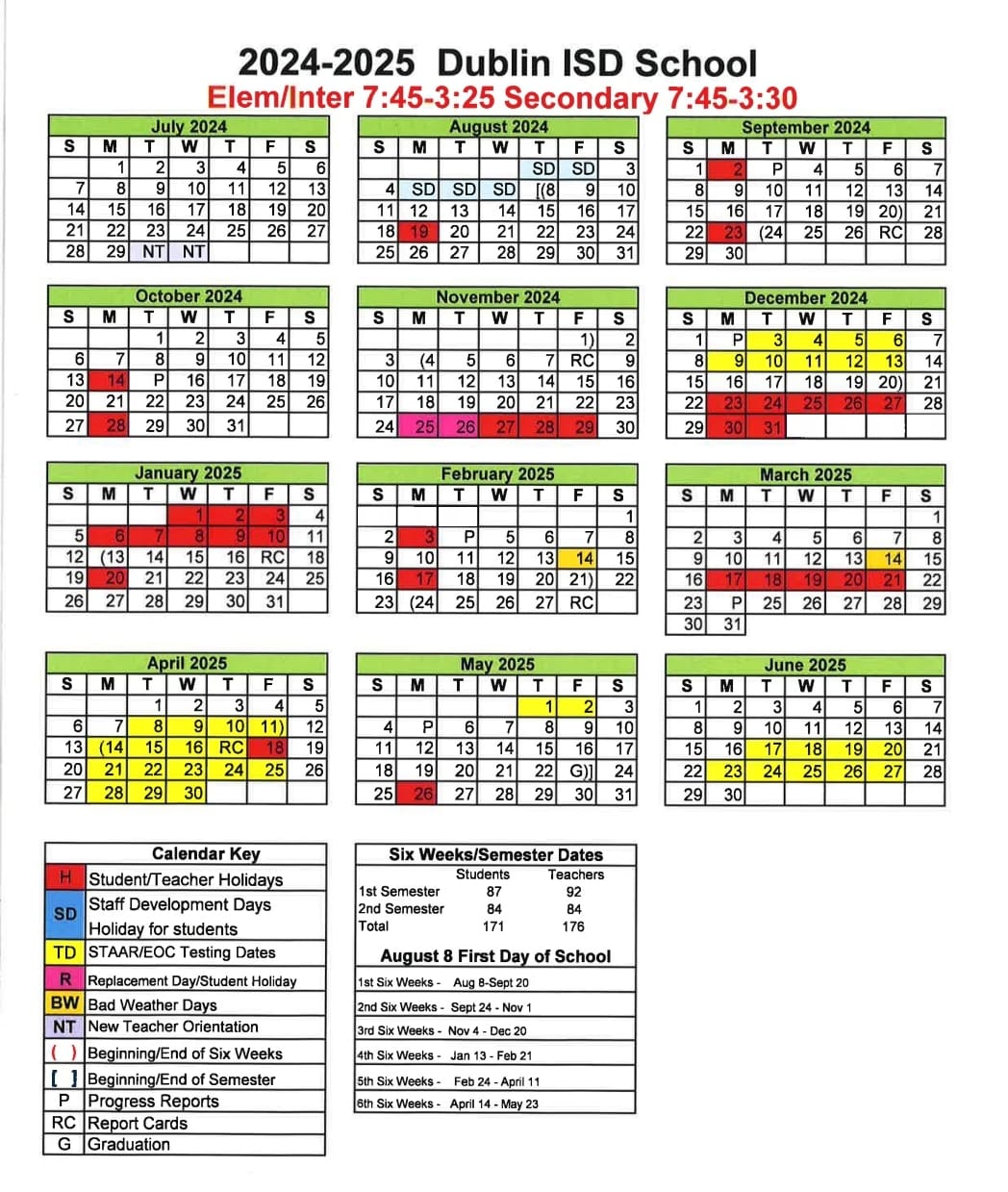 2024-2025 Dublin ISD School
Elem/Inter 7:45-3:25 Secondary 7:45-3:30

July 2024

| S | M | T | W | T | F | S |
|---|---|---|---|---|---|---|
| | 1 | 2 | 3 | 4 | 5 | 6 |
| 7 | 8 | 9 | 10 | 11 | 12 | 13 |
| 14 | 15 | 16 | 17 | 18 | 19 | 20 |
| 21 | 22 | 23 | 24 | 25 | 26 | 27 |
| 28 | 29 | NT | NT | | | |

August 2024

| S | M | T | W | T | F | S |
|---|---|---|---|---|---|---|
| | | | | SD | SD | 3 |
| 4 | SD | SD | SD | [(8 | 9 | 10 |
| 11 | 12 | 13 | 14 | 15 | 16 | 17 |
| 18 | 19 | 20 | 21 | 22 | 23 | 24 |
| 25 | 26 | 27 | 28 | 29 | 30 | 31 |

September 2024

| S | M | T | W | T | F | S |
|---|---|---|---|---|---|---|
| 1 | 2 | P | 4 | 5 | 6 | 7 |
| 8 | 9 | 10 | 11 | 12 | 13 | 14 |
| 15 | 16 | 17 | 18 | 19 | 20) | 21 |
| 22 | 23 | (24 | 25 | 26 | RC | 28 |
| 29 | 30 | | | | | |

October 2024

| S | M | T | W | T | F | S |
|---|---|---|---|---|---|---|
| | | 1 | 2 | 3 | 4 | 5 |
| 6 | 7 | 8 | 9 | 10 | 11 | 12 |
| 13 | 14 | P | 16 | 17 | 18 | 19 |
| 20 | 21 | 22 | 23 | 24 | 25 | 26 |
| 27 | 28 | 29 | 30 | 31 | | |

November 2024

| S | M | T | W | T | F | S |
|---|---|---|---|---|---|---|
| | | | | | 1) | 2 |
| 3 | (4 | 5 | 6 | 7 | RC | 9 |
| 10 | 11 | 12 | 13 | 14 | 15 | 16 |
| 17 | 18 | 19 | 20 | 21 | 22 | 23 |
| 24 | 25 | 26 | 27 | 28 | 29 | 30 |

December 2024

| S | M | T | W | T | F | S |
|---|---|---|---|---|---|---|
| 1 | P | 3 | 4 | 5 | 6 | 7 |
| 8 | 9 | 10 | 11 | 12 | 13 | 14 |
| 15 | 16 | 17 | 18 | 19 | 20) | 21 |
| 22 | 23 | 24 | 25 | 26 | 27 | 28 |
| 29 | 30 | 31 | | | | |

January 2025

| S | M | T | W | T | F | S |
|---|---|---|---|---|---|---|
| | | | 1 | 2 | 3 | 4 |
| 5 | 6 | 7 | 8 | 9 | 10 | 11 |
| 12 | (13 | 14 | 15 | 16 | RC | 18 |
| 19 | 20 | 21 | 22 | 23 | 24 | 25 |
| 26 | 27 | 28 | 29 | 30 | 31 | |

February 2025

| S | M | T | W | T | F | S |
|---|---|---|---|---|---|---|
| | | | | | | 1 |
| 2 | 3 | P | 5 | 6 | 7 | 8 |
| 9 | 10 | 11 | 12 | 13 | 14 | 15 |
| 16 | 17 | 18 | 19 | 20 | 21) | 22 |
| 23 | (24 | 25 | 26 | 27 | RC | |

March 2025

| S | M | T | W | T | F | S |
|---|---|---|---|---|---|---|
| | | | | | | 1 |
| 2 | 3 | 4 | 5 | 6 | 7 | 8 |
| 9 | 10 | 11 | 12 | 13 | 14 | 15 |
| 16 | 17 | 18 | 19 | 20 | 21 | 22 |
| 23 | P | 25 | 26 | 27 | 28 | 29 |
| 30 | 31 | | | | | |

April 2025

| S | M | T | W | T | F | S |
|---|---|---|---|---|---|---|
| | | 1 | 2 | 3 | 4 | 5 |
| 6 | 7 | 8 | 9 | 10 | 11) | 12 |
| 13 | (14 | 15 | 16 | RC | 18 | 19 |
| 20 | 21 | 22 | 23 | 24 | 25 | 26 |
| 27 | 28 | 29 | 30 | | | |

May 2025

| S | M | T | W | T | F | S |
|---|---|---|---|---|---|---|
| | | | | 1 | 2 | 3 |
| 4 | P | 6 | 7 | 8 | 9 | 10 |
| 11 | 12 | 13 | 14 | 15 | 16 | 17 |
| 18 | 19 | 20 | 21 | 22 | G)] | 24 |
| 25 | 26 | 27 | 28 | 29 | 30 | 31 |

June 2025

| S | M | T | W | T | F | S |
|---|---|---|---|---|---|---|
| 1 | 2 | 3 | 4 | 5 | 6 | 7 |
| 8 | 9 | 10 | 11 | 12 | 13 | 14 |
| 15 | 16 | 17 | 18 | 19 | 20 | 21 |
| 22 | 23 | 24 | 25 | 26 | 27 | 28 |
| 29 | 30 | | | | | |

Calendar Key

| | |
|---|---|
| H | Student/Teacher Holidays |
| SD | Staff Development Days Holiday for students |
| TD | STAAR/EOC Testing Dates |
| R | Replacement Day/Student Holiday |
| BW | Bad Weather Days |
| NT | New Teacher Orientation |
| ( ) | Beginning/End of Six Weeks |
| [ ] | Beginning/End of Semester |
| P | Progress Reports |
| RC | Report Cards |
| G | Graduation |

Six Weeks/Semester Dates

| | Students | Teachers |
|---|---|---|
| 1st Semester | 87 | 92 |
| 2nd Semester | 84 | 84 |
| Total | 171 | 176 |

August 8 First Day of School

1st Six Weeks - Aug 8-Sept 20
2nd Six Weeks - Sept 24 - Nov 1
3rd Six Weeks - Nov 4 - Dec 20
4th Six Weeks - Jan 13 - Feb 21
5th Six Weeks - Feb 24 - April 11
6th Six Weeks - April 14 - May 23